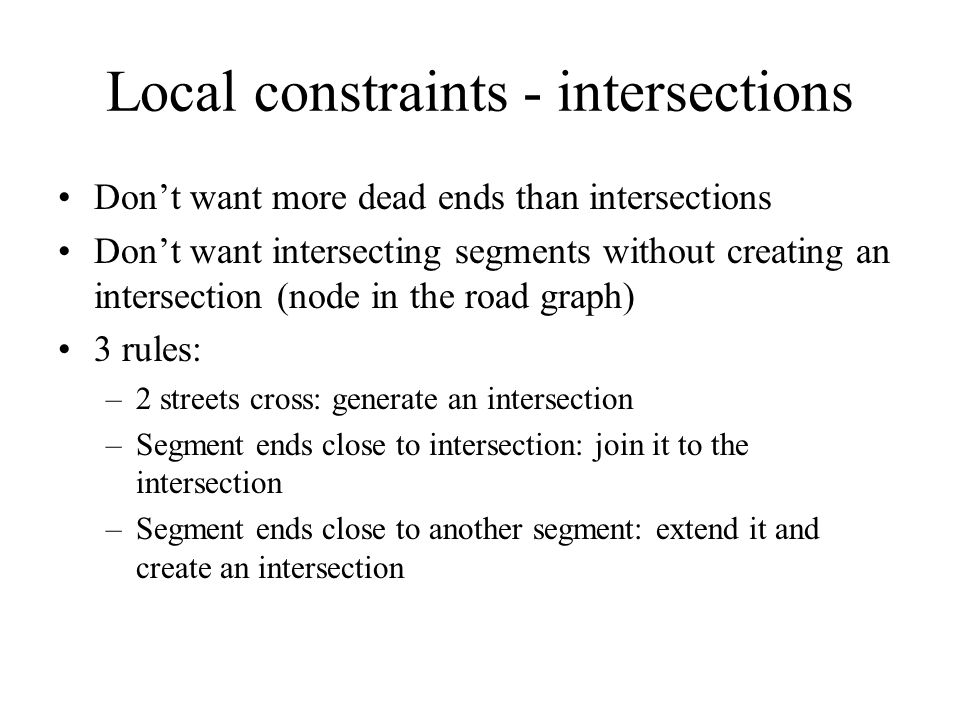 Local constraints - intersections

• Don’t want more dead ends than intersections
• Don’t want intersecting segments without creating an intersection (node in the road graph)
• 3 rules:
  – 2 streets cross: generate an intersection
  – Segment ends close to intersection: join it to the intersection
  – Segment ends close to another segment: extend it and create an intersection